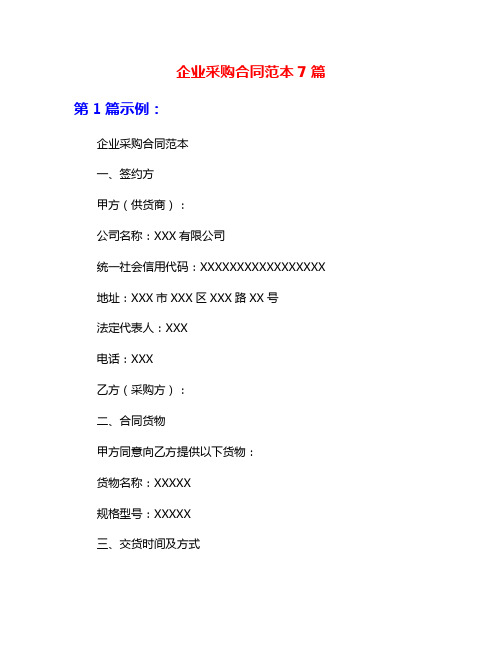 企业采购合同范本 7 篇

第 1 篇示例：

企业采购合同范本

一、签约方

甲方（供货商）：

公司名称：XXX 有限公司

统一社会信用代码：XXXXXXXXXXXXXXXXXX

地址：XXX 市 XXX 区 XXX 路 XX 号

法定代表人：XXX

电话：XXX

乙方（采购方）：

二、合同货物

甲方同意向乙方提供以下货物：

货物名称：XXXXX

规格型号：XXXXX

三、交货时间及方式